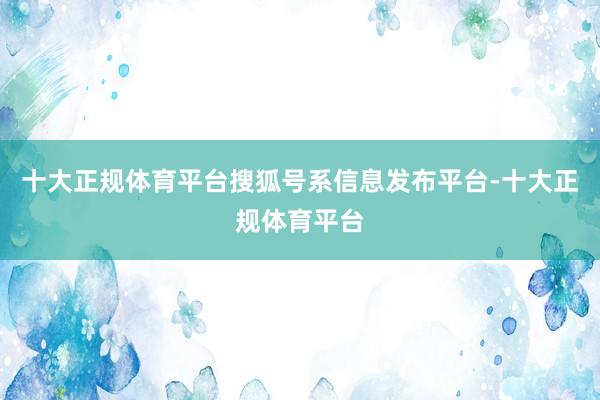 十大正规体育平台搜狐号系信息发布平台-十大正规体育平台